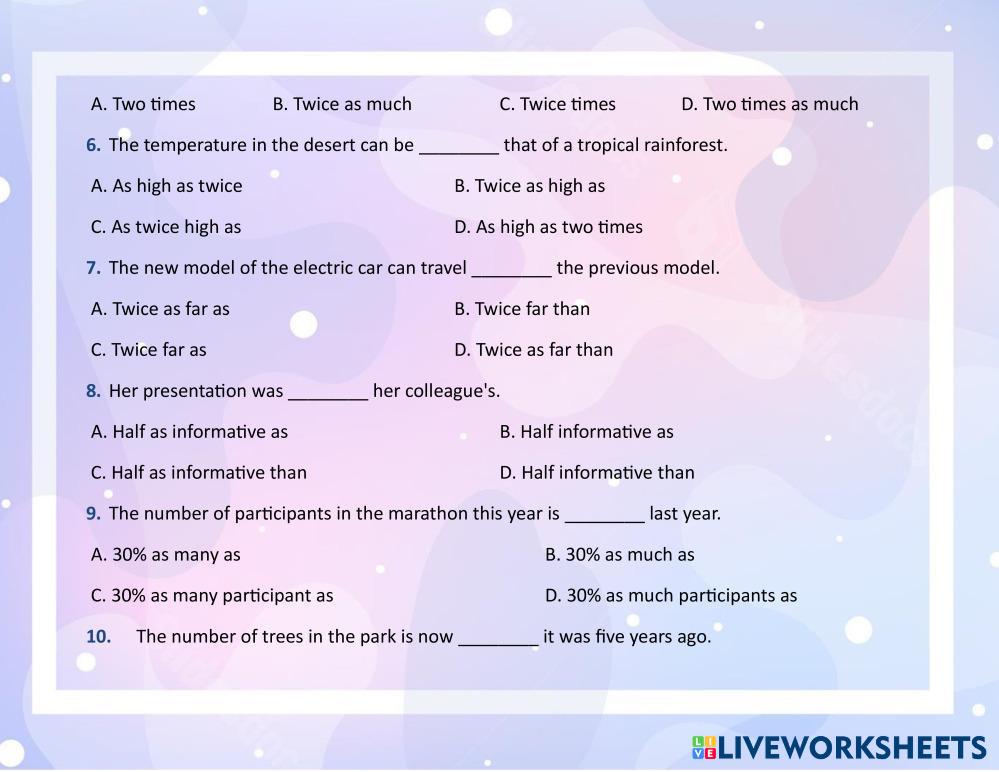 A. Two times B. Twice as much C. Twice times D. Two times as much

6. The temperature in the desert can be ________ that of a tropical rainforest.

A. As high as twice B. Twice as high as

C. As twice high as D. As high as two times

7. The new model of the electric car can travel ________ the previous model.

A. Twice as far as B. Twice far than

C. Twice far as D. Twice as far than

8. Her presentation was ________ her colleague's.

A. Half as informative as B. Half informative as

C. Half as informative than D. Half informative than

9. The number of participants in the marathon this year is ________ last year.

A. 30% as many as B. 30% as much as

C. 30% as many participant as D. 30% as much participants as

10. The number of trees in the park is now ________ it was five years ago.

LIVEWORKSHEETS